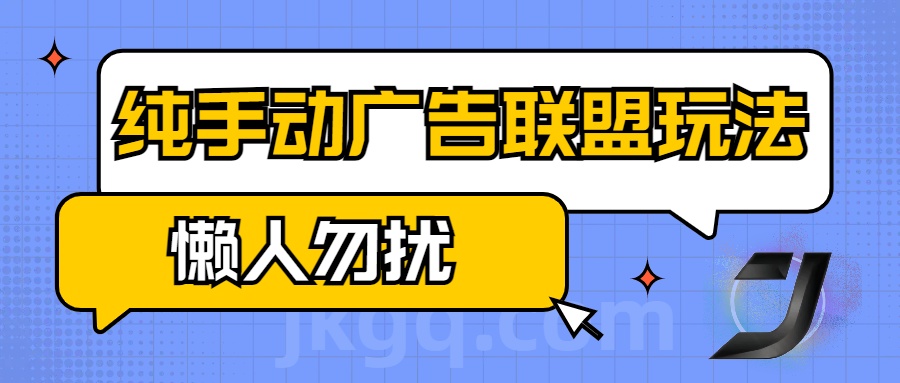 纯手动广告联盟玩法

懒人勿扰

jkgq.com